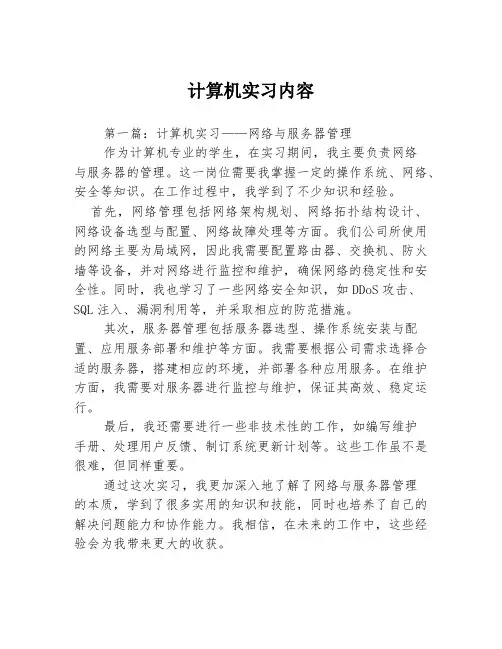 计算机实习内容

第一篇：计算机实习——网络与服务器管理

作为计算机专业的学生，在实习期间，我主要负责网络与服务器的管理。这一岗位需要我掌握一定的操作系统、网络、安全等知识。在工作过程中，我学到了不少知识和经验。

首先，网络管理包括网络架构规划、网络拓扑结构设计、网络设备选型与配置、网络故障处理等方面。我们公司所使用的网络主要为局域网，因此我需要配置路由器、交换机、防火墙等设备，并对网络进行监控和维护，确保网络的稳定性和安全性。同时，我也学习了一些网络安全知识，如 DDoS 攻击、SQL 注入、漏洞利用等，并采取相应的防范措施。

其次，服务器管理包括服务器选型、操作系统安装与配置、应用服务部署和维护等方面。我需要根据公司需求选择合适的服务器，搭建相应的环境，并部署各种应用服务。在维护方面，我需要对服务器进行监控与维护，保证其高效、稳定运行。

最后，我还需要进行一些非技术性的工作，如编写维护手册、处理用户反馈、制订系统更新计划等。这些工作虽不是很难，但同样重要。

通过这次实习，我更加深入地了解了网络与服务器管理的本质，学到了很多实用的知识和技能，同时也培养了自己的解决问题能力和协作能力。我相信，在未来的工作中，这些经验会为我带来更大的收获。